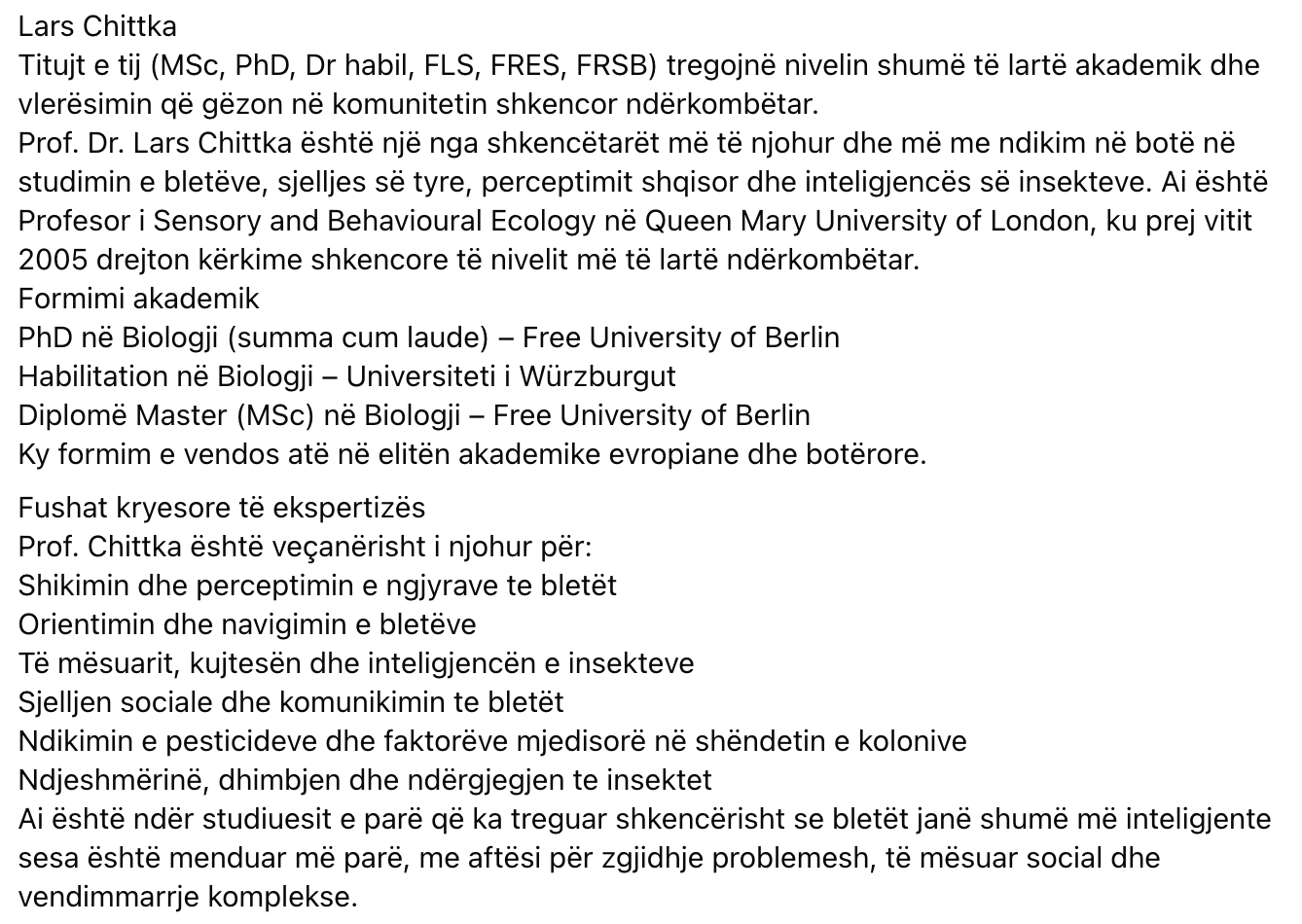 Lars Chittka
Titujt e tij (MSc, PhD, Dr habil, FLS, FRES, FRSB) tregojnë nivelin shumë të lartë akademik dhe vlerësimin që gëzon në komunitetin shkencor ndërkombëtar.
Prof. Dr. Lars Chittka është një nga shkencëtarët më të njohur dhe më me ndikim në botë në studimin e bletëve, sjelljes së tyre, perceptimit shqisor dhe inteligjencës së insekteve. Ai është Profesor i Sensory and Behavioural Ecology në Queen Mary University of London, ku prej vitit 2005 drejton kërkime shkencore të nivelit më të lartë ndërkombëtar.
Formimi akademik
PhD në Biologji (summa cum laude) – Free University of Berlin
Habilitation në Biologji – Universiteti i Würzburgut
Diplomë Master (MSc) në Biologji – Free University of Berlin
Ky formim e vendos atë në elitën akademike evropiane dhe botërore.

Fushat kryesore të ekspertizës
Prof. Chittka është veçanërisht i njohur për:
Shikimin dhe perceptimin e ngjyrave te bletët
Orientimin dhe navigimin e bletëve
Të mësuarit, kujtesën dhe inteligjencën e insekteve
Sjelljen sociale dhe komunikimin te bletët
Ndikimin e pesticideve dhe faktorëve mjedisorë në shëndetin e kolonive
Ndjeshmërinë, dhimbjen dhe ndërgjegjen te insektet
Ai është ndër studiuesit e parë që ka treguar shkencërisht se bletët janë shumë më inteligjente sesa është menduar më parë, me aftësi për zgjidhje problemesh, të mësuar social dhe vendimmarrje komplekse.